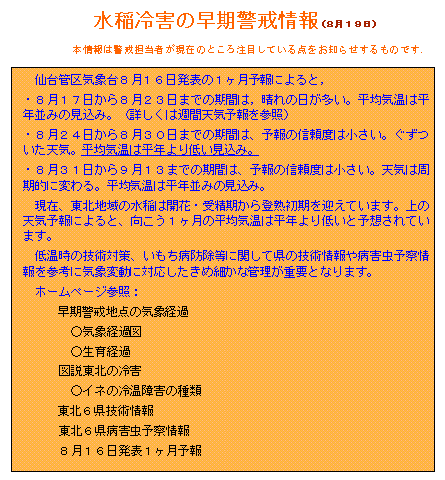 水稲冷害の早期警戒情報（8月19日）

本情報は警戒担当者が現在のところ注目している点をお知らせするものです．

仙台管区気象台８月１６日発表の１ヶ月予報によると，

・８月１７日から８月２３日までの期間は，晴れの日が多い。平均気温は平年並みの見込み。（詳しくは週間天気予報を参照）

・８月２４日から８月３０日までの期間は、予報の信頼度は小さい。ぐずついた天気。平均気温は平年より低い見込み。

・８月３１日から９月１３までの期間は、予報の信頼度は小さい。天気は周期的に変わる。平均気温は平年並みの見込み。

現在、東北地域の水稲は開花・受精期から登熟初期を迎えています。上の天気予報によると、向こう１ヶ月の平均気温は平年より低いと予想されています。

低温時の技術対策、いもち病防除等に関して県の技術情報や病害虫予察情報を参考に気象変動に対応したきめ細かな管理が重要となります。

ホームページ参照：

早期警戒地点の気象経過

○気象経過図

○生育経過

図説東北の冷害

○イネの冷温障害の種類

東北６県技術情報

東北６県病害虫予察情報

８月１６日発表１ヶ月予報